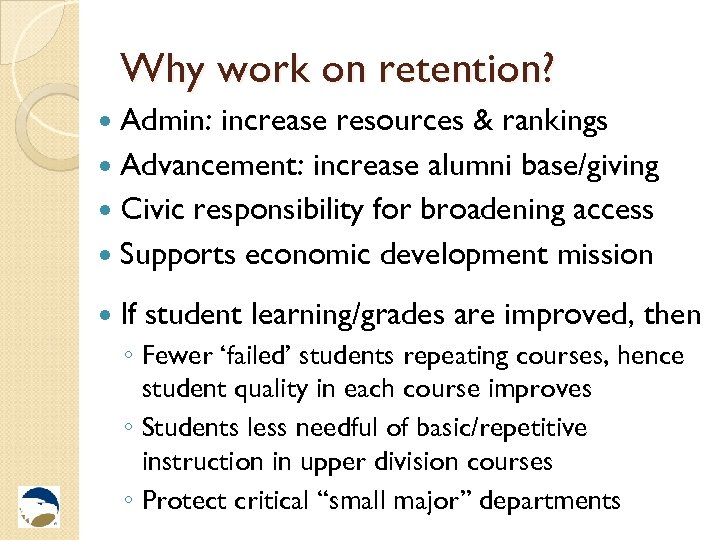 Why work on retention?

• Admin: increase resources & rankings
• Advancement: increase alumni base/giving
• Civic responsibility for broadening access
• Supports economic development mission

• If student learning/grades are improved, then
◦ Fewer 'failed' students repeating courses, hence student quality in each course improves
◦ Students less needful of basic/repetitive instruction in upper division courses
◦ Protect critical "small major" departments